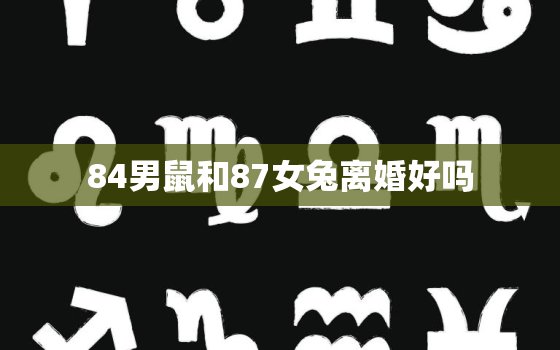 84男鼠和87女兔离婚好吗